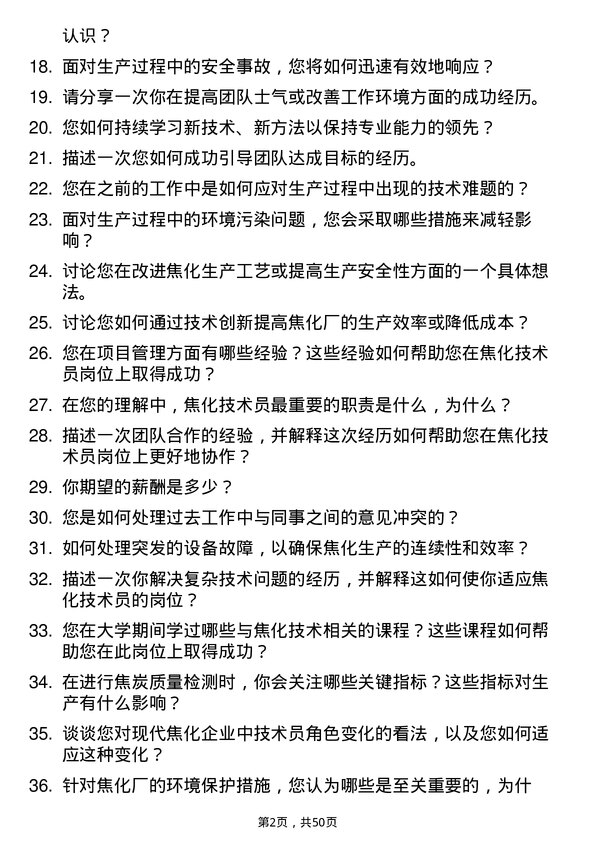 认识？

18. 面对生产过程中的安全事故，您将如何迅速有效地响应？

19. 请分享一次你在提高团队士气或改善工作环境方面的成功经历。

20. 您如何持续学习新技术、新方法以保持专业能力的领先？

21. 描述一次您如何成功引导团队达成目标的经历。

22. 您在之前的工作中是如何应对生产过程中出现的技术难题的？

23. 面对生产过程中的环境污染问题，您会采取哪些措施来减轻影响？

24. 讨论您在改进焦化生产工艺或提高生产安全性方面的一个具体想法。

25. 讨论您如何通过技术创新提高焦化厂的生产效率或降低成本？

26. 您在项目管理方面有哪些经验？这些经验如何帮助您在焦化技术员岗位上取得成功？

27. 在您的理解中，焦化技术员最重要的职责是什么，为什么？

28. 描述一次团队合作的经验，并解释这次经历如何帮助您在焦化技术员岗位上更好地协作？

29. 你期望的薪酬是多少？

30. 您是如何处理过去工作中与同事之间的意见冲突的？

31. 如何处理突发的设备故障，以确保焦化生产的连续性和效率？

32. 描述一次你解决复杂技术问题的经历，并解释这如何使你适应焦化技术员的岗位？

33. 您在大学期间学过哪些与焦化技术相关的课程？这些课程如何帮助您在此岗位上取得成功？

34. 在进行焦炭质量检测时，你会关注哪些关键指标？这些指标对生产有什么影响？

35. 谈谈您对现代焦化企业中技术员角色变化的看法，以及您如何适应这种变化？

36. 针对焦化厂的环境保护措施，您认为哪些是至关重要的，为什

第2页，共50页